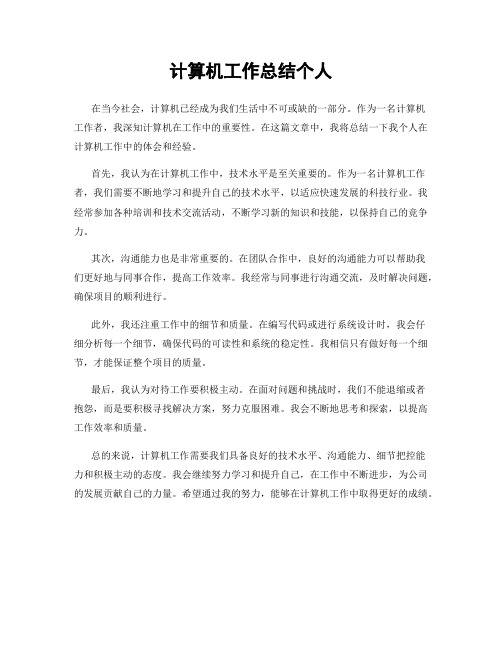 计算机工作总结个人

在当今社会，计算机已经成为我们生活中不可或缺的一部分。作为一名计算机工作者，我深知计算机在工作中的重要性。在这篇文章中，我将总结一下我个人在计算机工作中的体会和经验。

首先，我认为在计算机工作中，技术水平是至关重要的。作为一名计算机工作者，我们需要不断地学习和提升自己的技术水平，以适应快速发展的科技行业。我经常参加各种培训和技术交流活动，不断学习新的知识和技能，以保持自己的竞争力。

其次，沟通能力也是非常重要的。在团队合作中，良好的沟通能力可以帮助我们更好地与同事合作，提高工作效率。我经常与同事进行沟通交流，及时解决问题，确保项目的顺利进行。

此外，我还注重工作中的细节和质量。在编写代码或进行系统设计时，我会仔细分析每一个细节，确保代码的可读性和系统的稳定性。我相信只有做好每一个细节，才能保证整个项目的质量。

最后，我认为对待工作要积极主动。在面对问题和挑战时，我们不能退缩或者抱怨，而是要积极寻找解决方案，努力克服困难。我会不断地思考和探索，以提高工作效率和质量。

总的来说，计算机工作需要我们具备良好的技术水平、沟通能力、细节把控能力和积极主动的态度。我会继续努力学习和提升自己，在工作中不断进步，为公司的发展贡献自己的力量。希望通过我的努力，能够在计算机工作中取得更好的成绩。